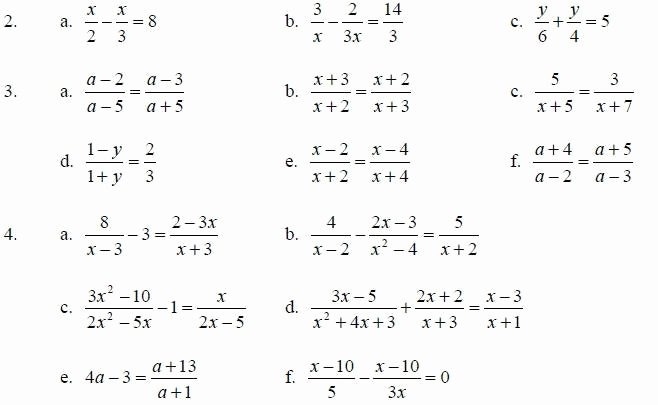 2. a. $\frac{x}{2}-\frac{x}{3}=8$ b. $\frac{3}{x}-\frac{2}{3x}=\frac{14}{3}$ c. $\frac{y}{6}+\frac{y}{4}=5$

3. a. $\frac{a-2}{a-5}=\frac{a-3}{a+5}$ b. $\frac{x+3}{x+2}=\frac{x+2}{x+3}$ c. $\frac{5}{x+5}=\frac{3}{x+7}$

d. $\frac{1-y}{1+y}=\frac{2}{3}$ e. $\frac{x-2}{x+2}=\frac{x-4}{x+4}$ f. $\frac{a+4}{a-2}=\frac{a+5}{a-3}$

4. a. $\frac{8}{x-3}-3=\frac{2-3x}{x+3}$ b. $\frac{4}{x-2}-\frac{2x-3}{x^2-4}=\frac{5}{x+2}$

c. $\frac{3x^2-10}{2x^2-5x}-1=\frac{x}{2x-5}$ d. $\frac{3x-5}{x^2+4x+3}+\frac{2x+2}{x+3}=\frac{x-3}{x+1}$

e. $4a-3=\frac{a+13}{a+1}$ f. $\frac{x-10}{5}-\frac{x-10}{3x}=0$